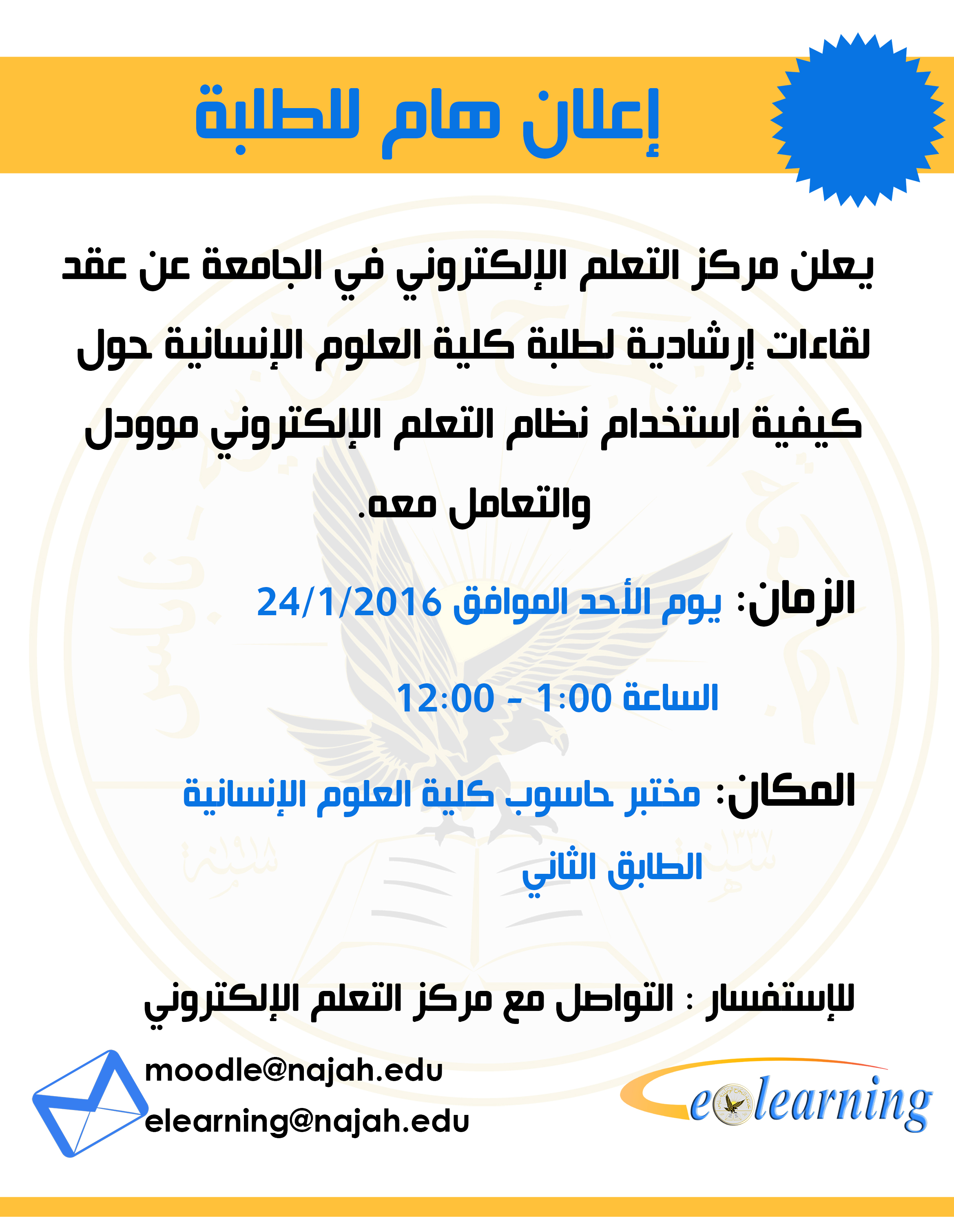 إعلان هام للطلبة

يعلن مركز التعلم الإلكتروني في الجامعة عن عقد لقاءات إرشادية لطلبة كلية العلوم الإنسانية حول كيفية استخدام نظام التعلم الإلكتروني موودل والتعامل معه.

الزمان: يوم الأحد الموافق 24/1/2016

الساعة 1:00 - 12:00

المكان: مختبر حاسوب كلية العلوم الإنسانية الطابق الثاني

للإستفسار : التواصل مع مركز التعلم الإلكتروني

moodle@najah.edu
elearning@najah.edu

elearning